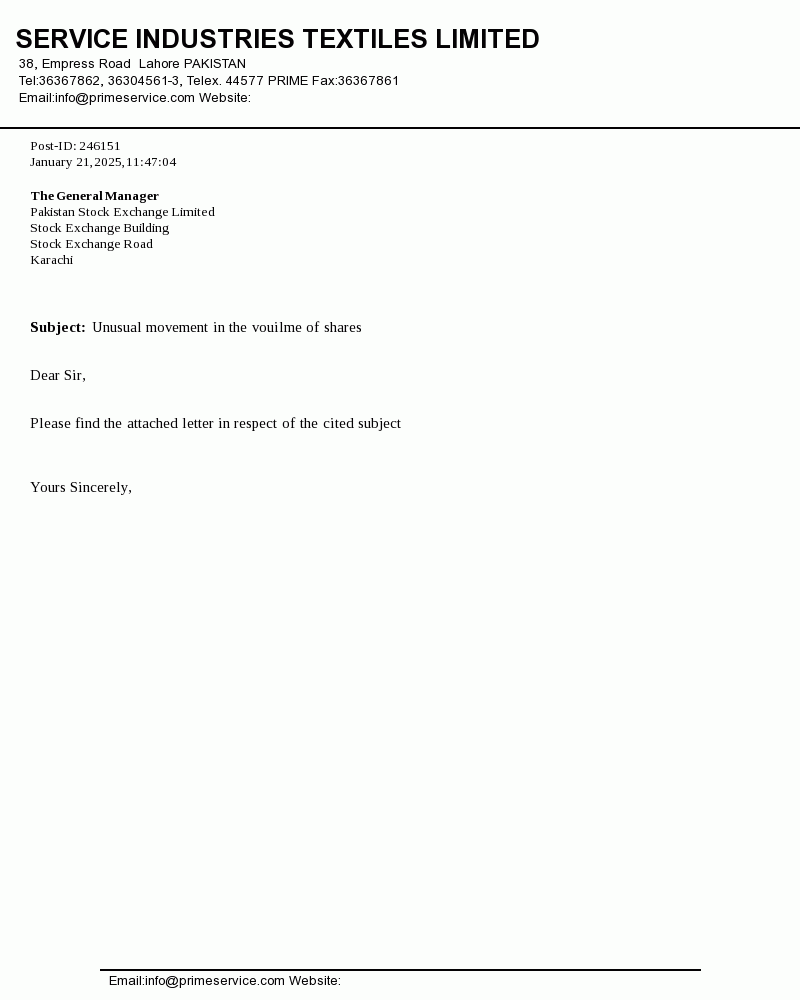 SERVICE INDUSTRIES TEXTILES LIMITED
38, Empress Road Lahore PAKISTAN
Tel:36367862, 36304561-3, Telex. 44577 PRIME Fax:36367861
Email:info@primeservice.com Website:

Post-ID: 246151
January 21,2025,11:47:04

The General Manager
Pakistan Stock Exchange Limited
Stock Exchange Building
Stock Exchange Road
Karachi

Subject: Unusual movement in the vouilme of shares

Dear Sir,

Please find the attached letter in respect of the cited subject

Yours Sincerely,

Email:info@primeservice.com Website: